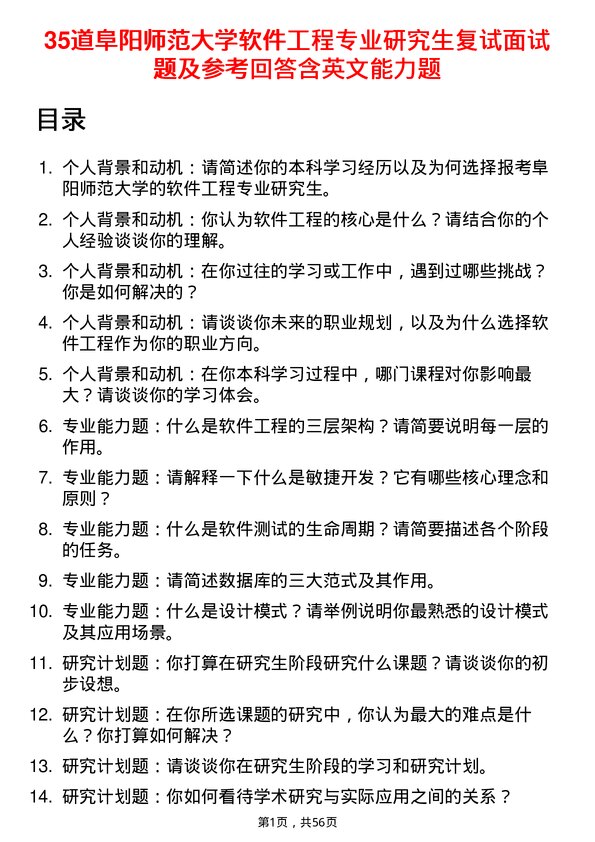 35道阜阳师范大学软件工程专业研究生复试面试题及参考回答含英文能力题

目录

1. 个人背景和动机：请简述你的本科学习经历以及为何选择报考阜阳师范大学的软件工程专业研究生。
2. 个人背景和动机：你认为软件工程的核心是什么？请结合你的个人经验谈谈你的理解。
3. 个人背景和动机：在你过往的学习或工作中，遇到过哪些挑战？你是如何解决的？
4. 个人背景和动机：请谈谈你未来的职业规划，以及为什么选择软件工程作为你的职业方向。
5. 个人背景和动机：在你本科学习过程中，哪门课程对你影响最大？请谈谈你的学习体会。
6. 专业能力题：什么是软件工程的三层架构？请简要说明每一层的作用。
7. 专业能力题：请解释一下什么是敏捷开发？它有哪些核心理念和原则？
8. 专业能力题：什么是软件测试的生命周期？请简要描述各个阶段的任务。
9. 专业能力题：请简述数据库的三大范式及其作用。
10. 专业能力题：什么是设计模式？请举例说明你最熟悉的设计模式及其应用场景。
11. 研究计划题：你打算在研究生阶段研究什么课题？请谈谈你的初步设想。
12. 研究计划题：在你所选课题的研究中，你认为最大的难点是什么？你打算如何解决？
13. 研究计划题：请谈谈你在研究生阶段的学习和研究计划。
14. 研究计划题：你如何看待学术研究与实际应用之间的关系？

第1页，共56页